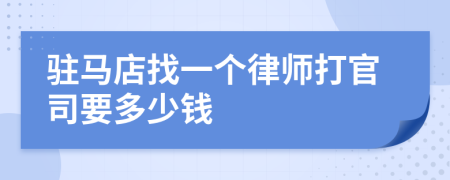 驻马店找一个律师打官司要多少钱